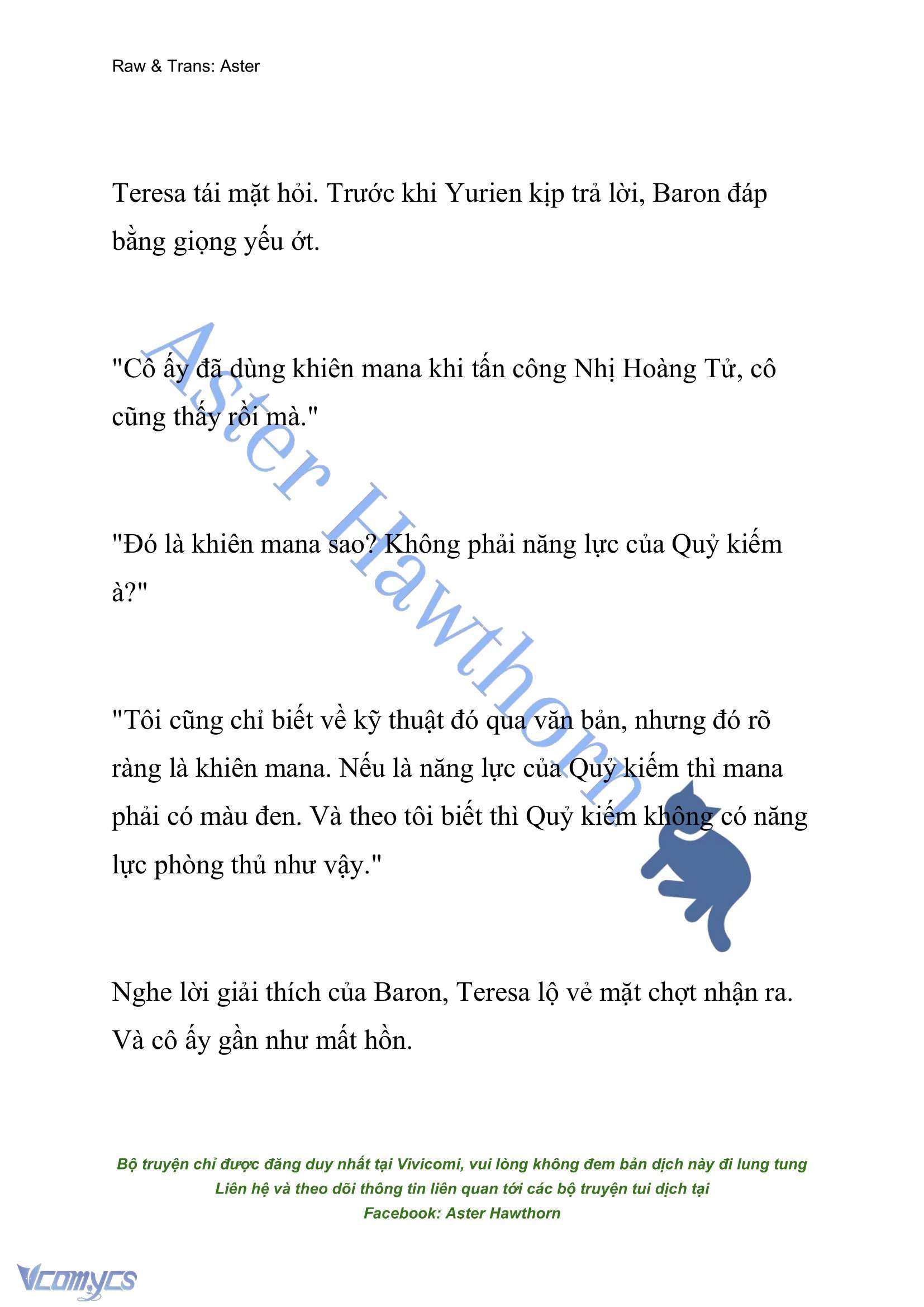 Raw & Trans: Aster

Teresa tái mặt hỏi. Trước khi Yurien kịp trả lời, Baron đáp bằng giọng yếu ớt.

"Cô ấy đã dùng khiên mana khi tấn công Nhị Hoàng Tử, cô cũng thấy rồi mà."

"Đó là khiên mana sao? Không phải năng lực của Quỷ kiếm à?"

"Tôi cũng chỉ biết về kỹ thuật đó qua văn bản, nhưng đó rõ ràng là khiên mana. Nếu là năng lực của Quỷ kiếm thì mana phải có màu đen. Và theo tôi biết thì Quỷ kiếm không có năng lực phòng thủ như vậy."

Nghe lời giải thích của Baron, Teresa lộ vẻ mặt chợt nhận ra. Và cô ấy gần như mất hồn.

Aster Hawthorn

Bộ truyện chỉ được đăng duy nhất tại Vivicomi, vui lòng không đem bản dịch này đi lung tung
Liên hệ và theo dõi thông tin liên quan tới các bộ truyện tui dịch tại
Facebook: Aster Hawthorn

Vcomycs